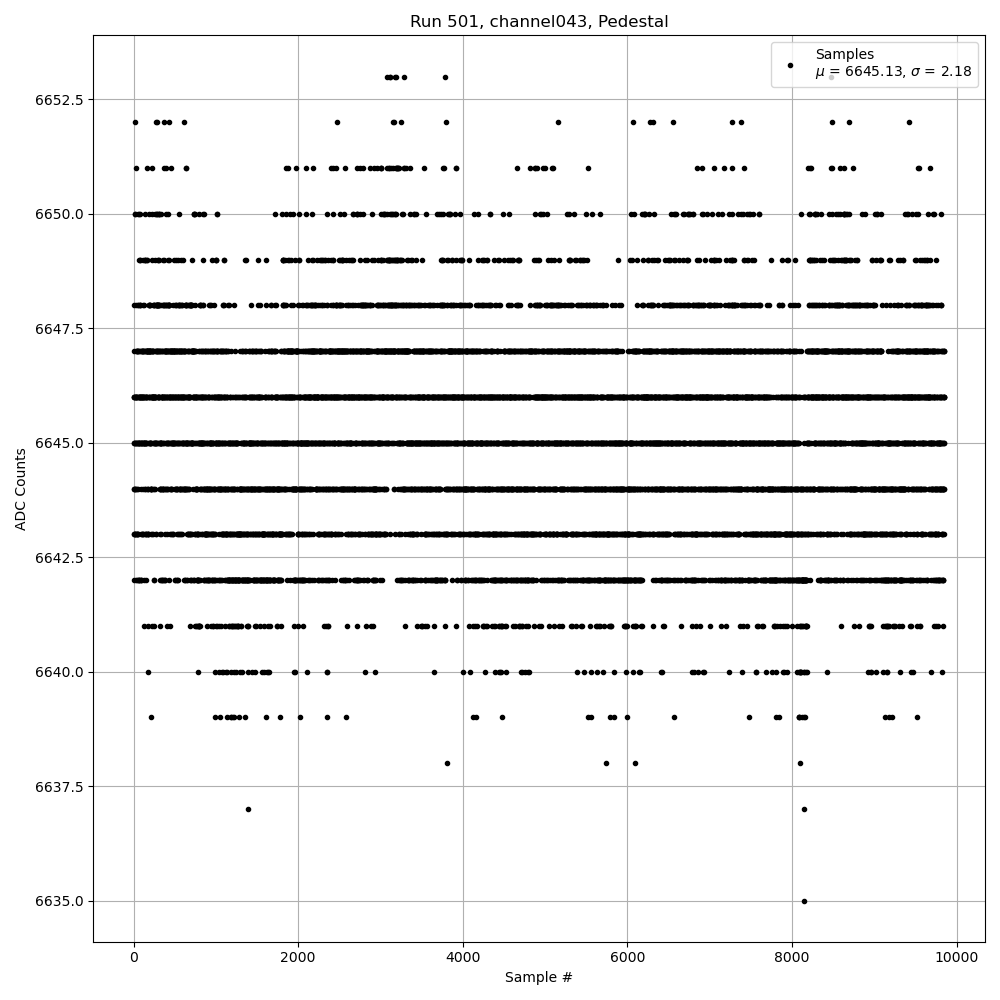 Run 501, channel043, Pedestal

Samples
$\mu$ = 6645.13, $\sigma$ = 2.18

ADC Counts

6652.5
6650.0
6647.5
6645.0
6642.5
6640.0
6637.5
6635.0

0
2000
4000
6000
8000
10000

Sample #